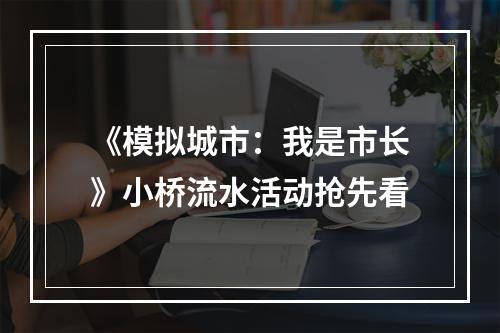 《模拟城市：我是市长》小桥流水活动抢先看